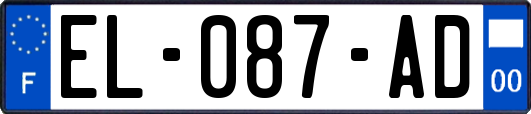 F
EL-087-AD
00